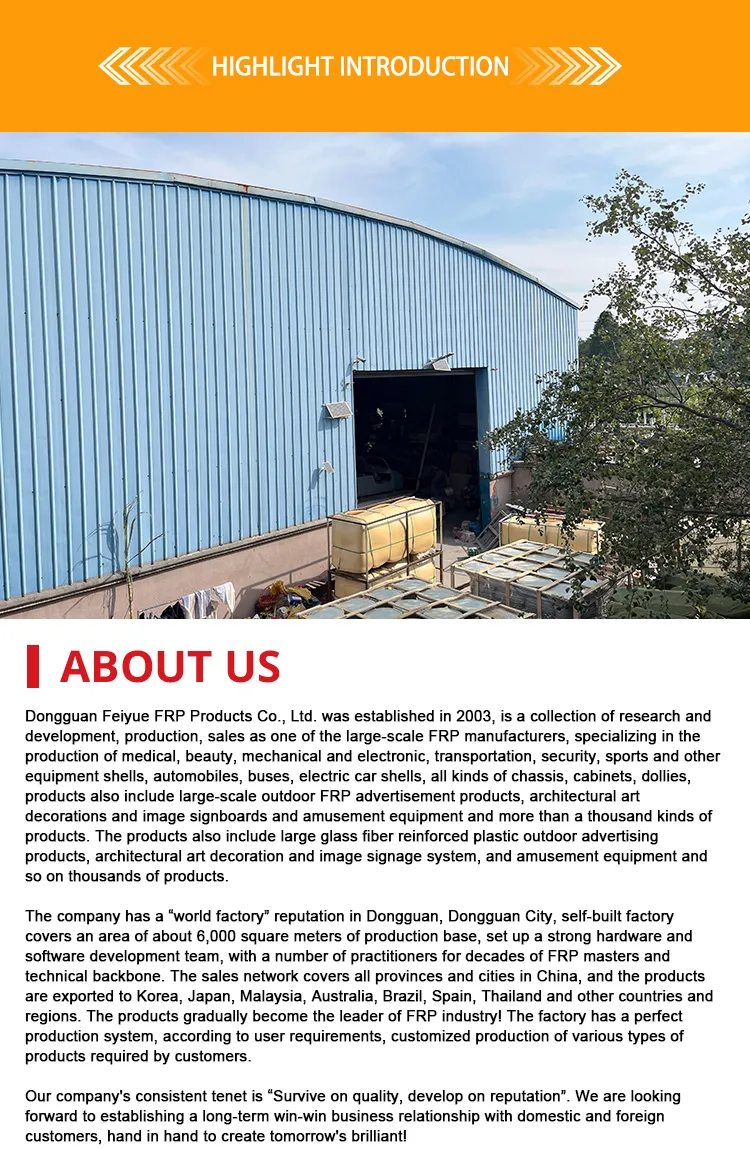 HIGHLIGHT INTRODUCTION

ABOUT US

Dongguan Feiyue FRP Products Co., Ltd. was established in 2003, is a collection of research and development, production, sales as one of the large-scale FRP manufacturers, specializing in the production of medical, beauty, mechanical and electronic, transportation, security, sports and other equipment shells, automobiles, buses, electric car shells, all kinds of chassis, cabinets, dollies, products also include large-scale outdoor FRP advertisement products, architectural art decorations and image signboards and amusement equipment and more than a thousand kinds of products. The products also include large glass fiber reinforced plastic outdoor advertising products, architectural art decoration and image signage system, and amusement equipment and so on thousands of products.

The company has a “world factory” reputation in Dongguan, Dongguan City, self-built factory covers an area of about 6,000 square meters of production base, set up a strong hardware and software development team, with a number of practitioners for decades of FRP masters and technical backbone. The sales network covers all provinces and cities in China, and the products are exported to Korea, Japan, Malaysia, Australia, Brazil, Spain, Thailand and other countries and regions. The products gradually become the leader of FRP industry! The factory has a perfect production system, according to user requirements, customized production of various types of products required by customers.

Our company's consistent tenet is “Survive on quality, develop on reputation”. We are looking forward to establishing a long-term win-win business relationship with domestic and foreign customers, hand in hand to create tomorrow's brilliant!